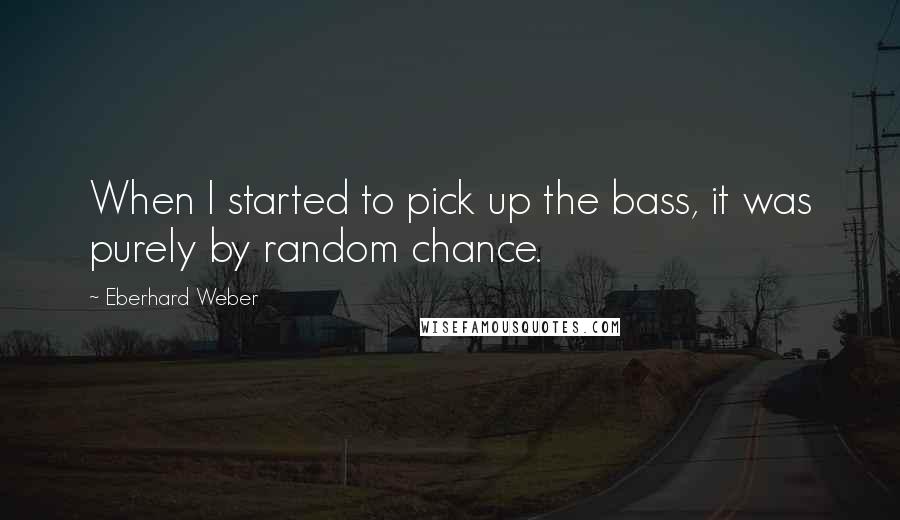 When I started to pick up the bass, it was purely by random chance.

~ Eberhard Weber

WISEFAMOUSQUOTES.COM